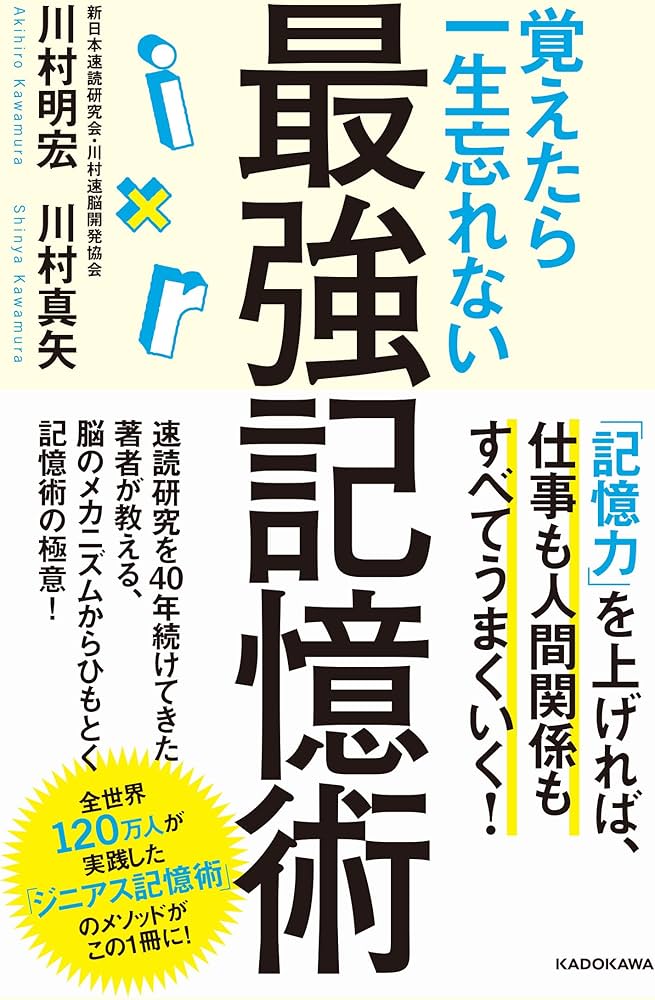 覚えたら一生忘れない

最強記憶術

i × r

新日本速読研究会・川村速脳開発協会

川村明宏
Akihiro Kawamura

川村真矢
Shinya Kawamura

「記憶力」を上げれば、仕事も人間関係もすべてうまくいく！

速読研究を40年続けてきた著者が教える、脳のメカニズムからひもとく記憶術の極意！

全世界120万人が実践した「ジニアス記憶術」のメソッドがこの1冊に！

KADOKAWA